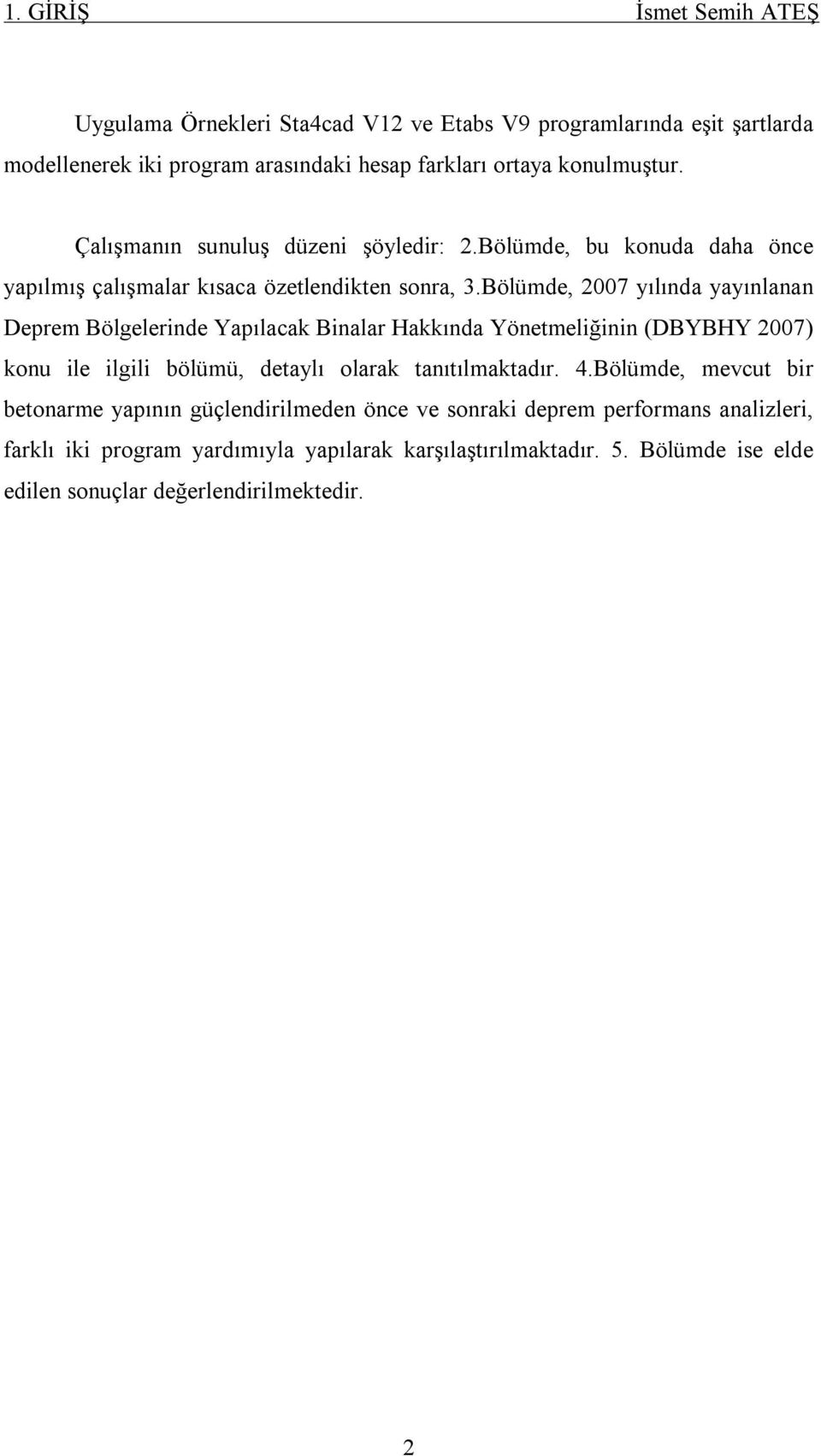 1. GİRİŞ İsmet Semih ATEŞ

Uygulama Örnekleri Sta4cad V12 ve Etabs V9 programlarında eşit şartlarda modellenerek iki program arasındaki hesap farkları ortaya konulmuştur.

Çalışmanın sunuluş düzeni şöyledir: 2.Bölümde, bu konuda daha önce yapılmış çalışmalar kısaca özetlendikten sonra, 3.Bölümde, 2007 yılında yayınlanan Deprem Bölgelerinde Yapılacak Binalar Hakkında Yönetmeliğinin (DBYBHY 2007) konu ile ilgili bölümü, detaylı olarak tanıtılmaktadır. 4.Bölümde, mevcut bir betonarme yapının güçlendirilmeden önce ve sonraki deprem performans analizleri, farklı iki program yardımıyla yapılarak karşılaştırılmaktadır. 5. Bölümde ise elde edilen sonuçlar değerlendirilmektedir.

2